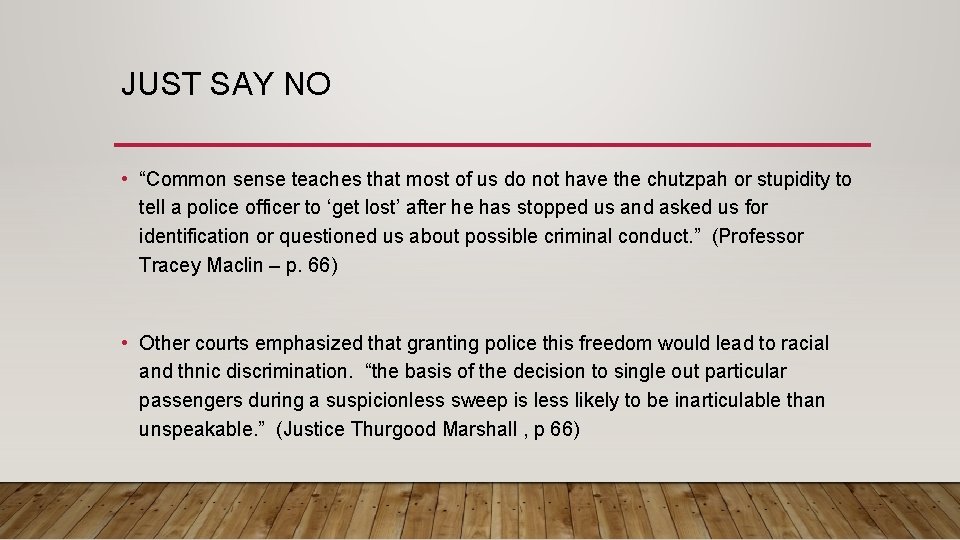 JUST SAY NO

• “Common sense teaches that most of us do not have the chutzpah or stupidity to tell a police officer to ‘get lost’ after he has stopped us and asked us for identification or questioned us about possible criminal conduct.” (Professor Tracey Maclin – p. 66)

• Other courts emphasized that granting police this freedom would lead to racial and thnic discrimination. “the basis of the decision to single out particular passengers during a suspicionless sweep is less likely to be inarticulable than unspeakable.” (Justice Thurgood Marshall , p 66)